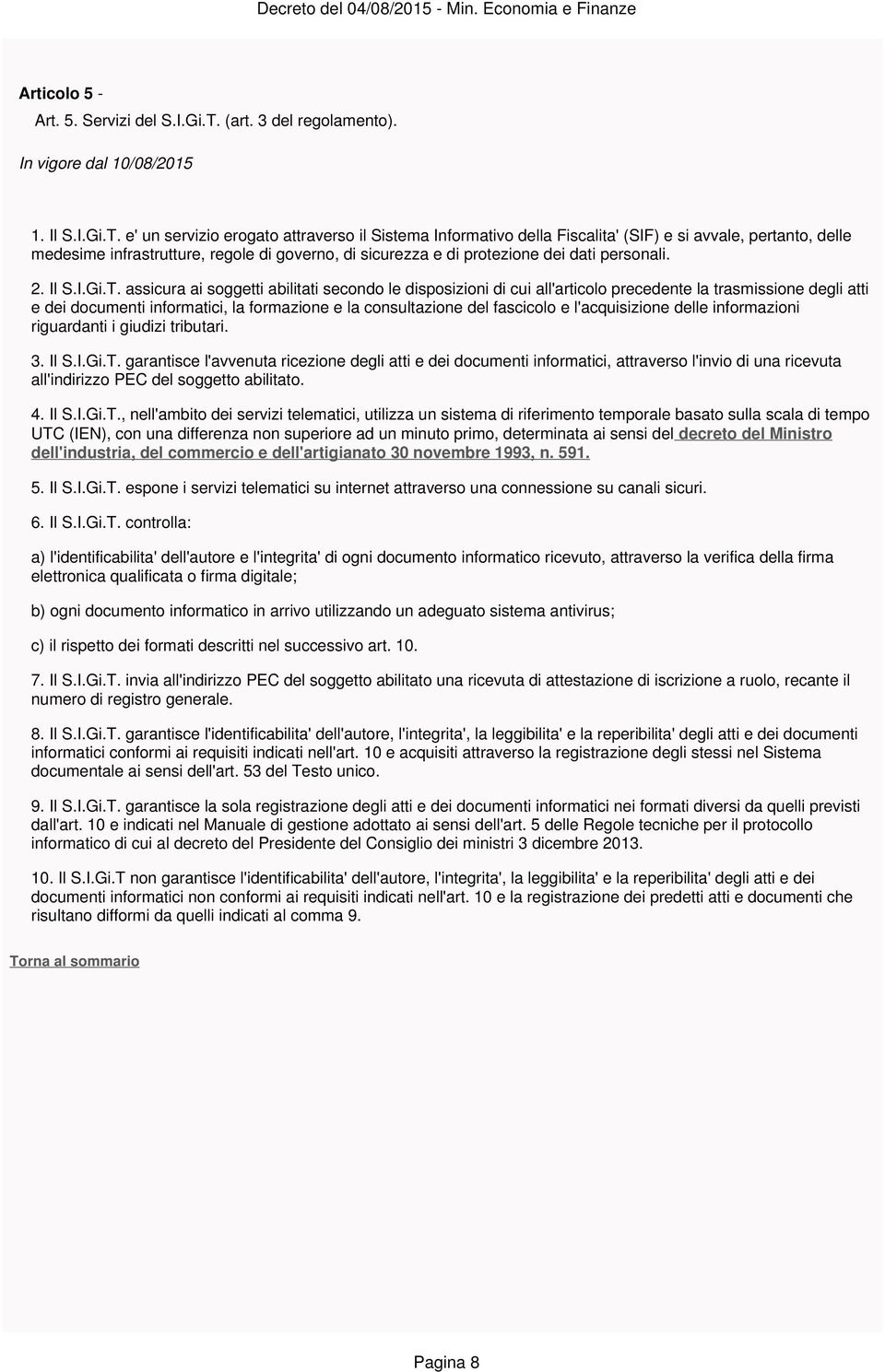 Decreto del 04/08/2015 - Min. Economia e Finanze

Articolo 5 -

Art. 5. Servizi del S.I.Gi.T. (art. 3 del regolamento).

In vigore dal 10/08/2015

1. Il S.I.Gi.T. e' un servizio erogato attraverso il Sistema Informativo della Fiscalita' (SIF) e si avvale, pertanto, delle medesime infrastrutture, regole di governo, di sicurezza e di protezione dei dati personali.

2. Il S.I.Gi.T. assicura ai soggetti abilitati secondo le disposizioni di cui all'articolo precedente la trasmissione degli atti e dei documenti informatici, la formazione e la consultazione del fascicolo e l'acquisizione delle informazioni riguardanti i giudizi tributari.

3. Il S.I.Gi.T. garantisce l'avvenuta ricezione degli atti e dei documenti informatici, attraverso l'invio di una ricevuta all'indirizzo PEC del soggetto abilitato.

4. Il S.I.Gi.T., nell'ambito dei servizi telematici, utilizza un sistema di riferimento temporale basato sulla scala di tempo UTC (IEN), con una differenza non superiore ad un minuto primo, determinata ai sensi del decreto del Ministro dell'industria, del commercio e dell'artigianato 30 novembre 1993, n. 591.

5. Il S.I.Gi.T. espone i servizi telematici su internet attraverso una connessione su canali sicuri.

6. Il S.I.Gi.T. controlla:

a) l'identificabilita' dell'autore e l'integrita' di ogni documento informatico ricevuto, attraverso la verifica della firma elettronica qualificata o firma digitale;

b) ogni documento informatico in arrivo utilizzando un adeguato sistema antivirus;

c) il rispetto dei formati descritti nel successivo art. 10.

7. Il S.I.Gi.T. invia all'indirizzo PEC del soggetto abilitato una ricevuta di attestazione di iscrizione a ruolo, recante il numero di registro generale.

8. Il S.I.Gi.T. garantisce l'identificabilita' dell'autore, l'integrita', la leggibilita' e la reperibilita' degli atti e dei documenti informatici conformi ai requisiti indicati nell'art. 10 e acquisiti attraverso la registrazione degli stessi nel Sistema documentale ai sensi dell'art. 53 del Testo unico.

9. Il S.I.Gi.T. garantisce la sola registrazione degli atti e dei documenti informatici nei formati diversi da quelli previsti dall'art. 10 e indicati nel Manuale di gestione adottato ai sensi dell'art. 5 delle Regole tecniche per il protocollo informatico di cui al decreto del Presidente del Consiglio dei ministri 3 dicembre 2013.

10. Il S.I.Gi.T non garantisce l'identificabilita' dell'autore, l'integrita', la leggibilita' e la reperibilita' degli atti e dei documenti informatici non conformi ai requisiti indicati nell'art. 10 e la registrazione dei predetti atti e documenti che risultano difformi da quelli indicati al comma 9.

Torna al sommario

Pagina 8